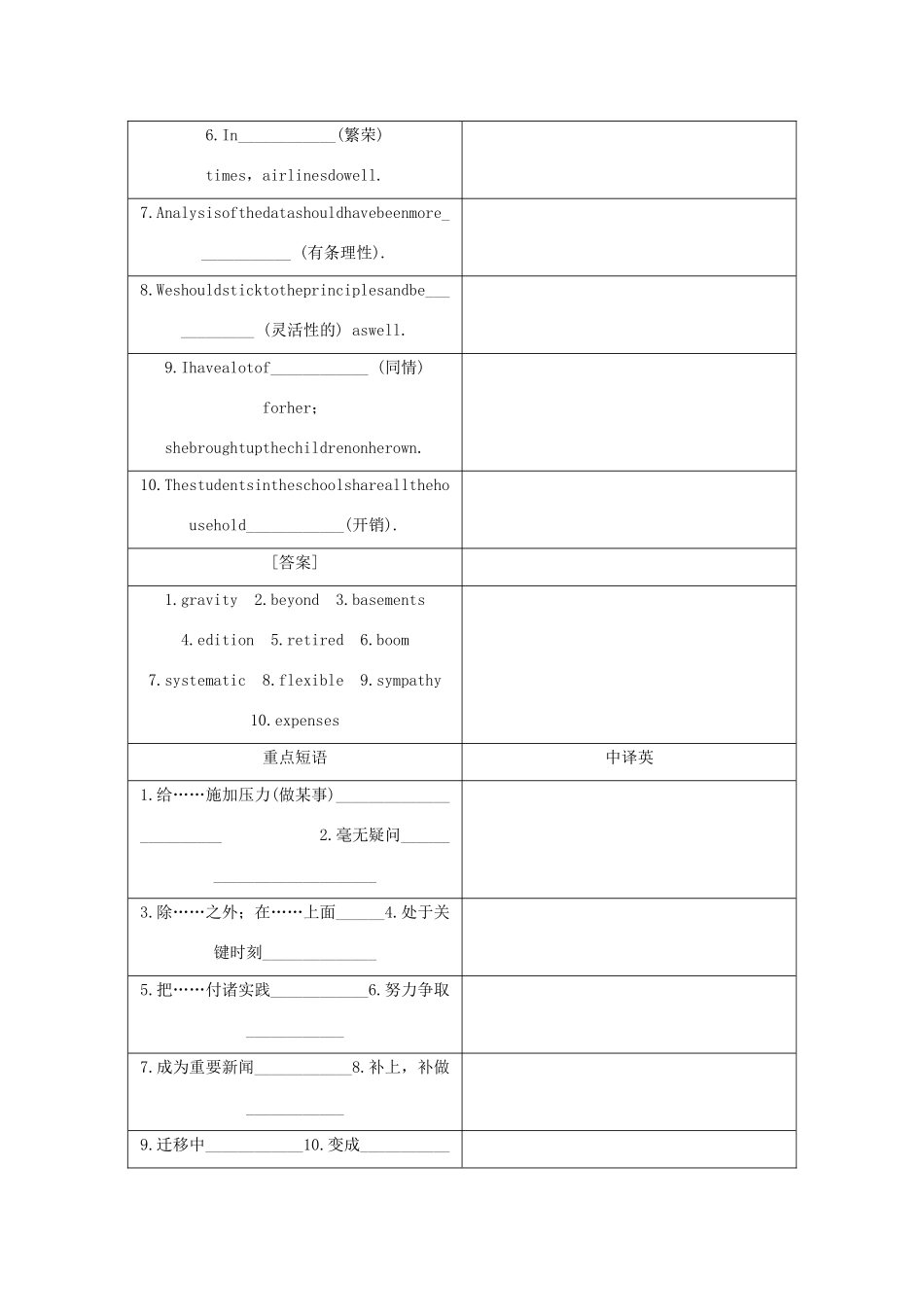 | 6.In____(繁荣) times，airlinesdowell. | |
|---|---|
| 7.Analysisofthedatashouldhavebeenmore____(有条理性). | |
| 8.Weshouldsticktotheprinciplesandbe____(灵活性的) aswell. | |
| 9.Ihavealotof____(同情) forher；shebroughtupthechildrenonherown. | |
| 10.Thestudentsintheschoolshareallthehousehold____(开销). | |
| [答案] | |
| 1.gravity 2.beyond 3.basements 4.edition 5.retired 6.boom 7.systematic 8.flexible 9.sympathy 10.expenses | |
| 重点短语 | 中译英 |
| 1.给……施加压力(做某事)____ 2.毫无疑问____ | |
| 3.除……之外；在……上面____4.处于关键时刻____ | |
| 5.把……付诸实践____6.努力争取____ | |
| 7.成为重要新闻____8.补上，补做____ | |
| 9.迁移中____10.变成____ | |